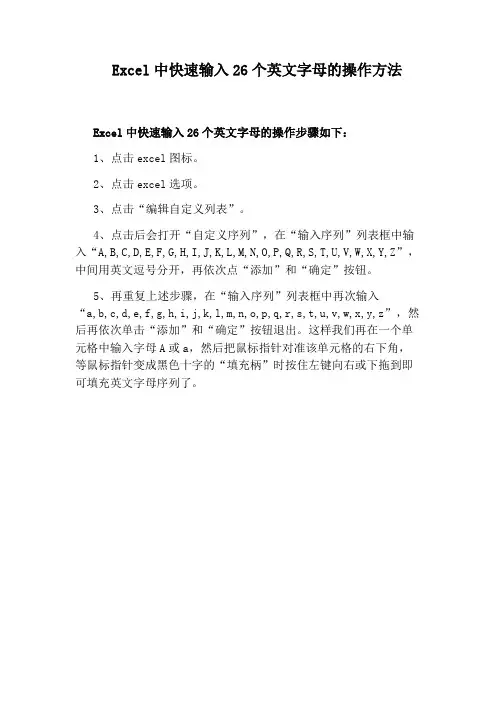 Excel 中快速输入 26 个英文字母的操作方法

Excel 中快速输入 26 个英文字母的操作步骤如下：

1、点击 excel 图标。

2、点击 excel 选项。

3、点击“编辑自定义列表”。

4、点击后会打开“自定义序列”，在“输入序列”列表框中输入“A,B,C,D,E,F,G,H,I,J,K,L,M,N,O,P,Q,R,S,T,U,V,W,X,Y,Z”，中间用英文逗号分开，再依次点“添加”和“确定”按钮。

5、再重复上述步骤，在“输入序列”列表框中再次输入“a,b,c,d,e,f,g,h,i,j,k,l,m,n,o,p,q,r,s,t,u,v,w,x,y,z”，然后再依次单击“添加”和“确定”按钮退出。这样我们再在一个单元格中输入字母 A 或 a，然后把鼠标指针对准该单元格的右下角，等鼠标指针变成黑色十字的“填充柄”时按住左键向右或下拖到即可填充英文字母序列了。